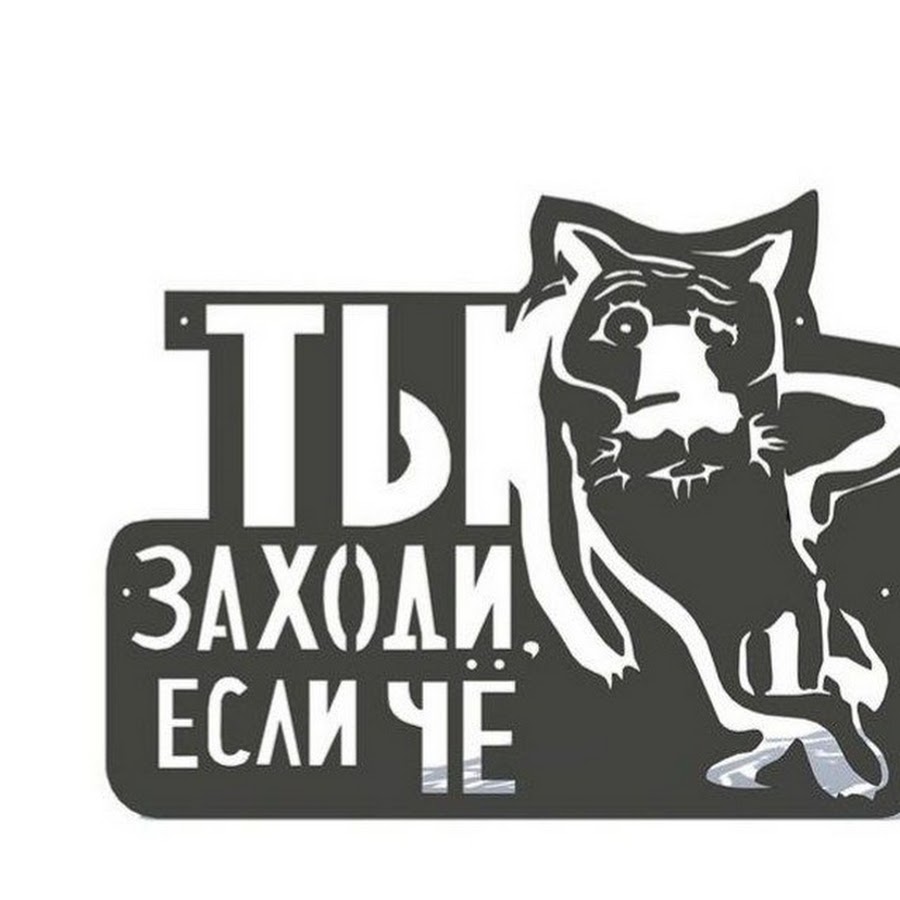 ТЫ
ЗАХОДИ,
ЕСЛИ ЧЁ